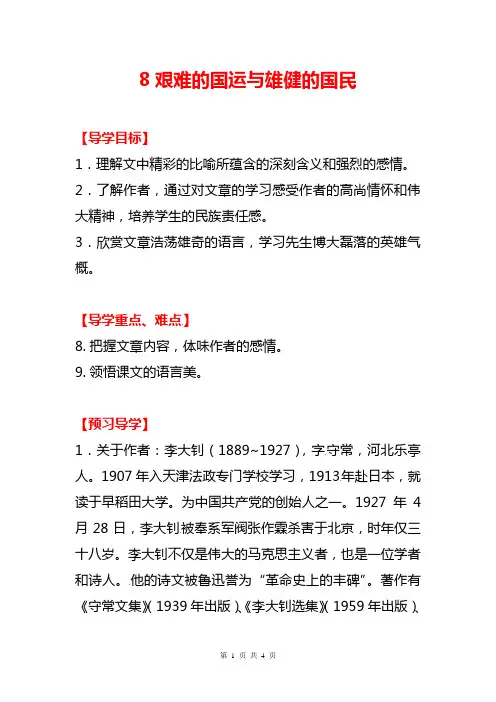 8 艰难的国运与雄健的国民

【导学目标】

1．理解文中精彩的比喻所蕴含的深刻含义和强烈的感情。

2．了解作者，通过对文章的学习感受作者的高尚情怀和伟大精神，培养学生的民族责任感。

3．欣赏文章浩荡雄奇的语言，学习先生博大磊落的英雄气概。

【导学重点、难点】

8. 把握文章内容，体味作者的感情。

9. 领悟课文的语言美。

【预习导学】

1．关于作者：李大钊（1889~1927），字守常，河北乐亭人。1907 年入天津法政专门学校学习，1913年赴日本，就读于早稻田大学。为中国共产党的创始人之一。1927 年 4 月 28 日，李大钊被奉系军阀张作霖杀害于北京，时年仅三十八岁。李大钊不仅是伟大的马克思主义者，也是一位学者和诗人。他的诗文被鲁迅誉为“革命史上的丰碑”。著作有《守常文集》（1939 年出版）、《李大钊选集》（1959 年出版）、

第 1 页 共 4 页